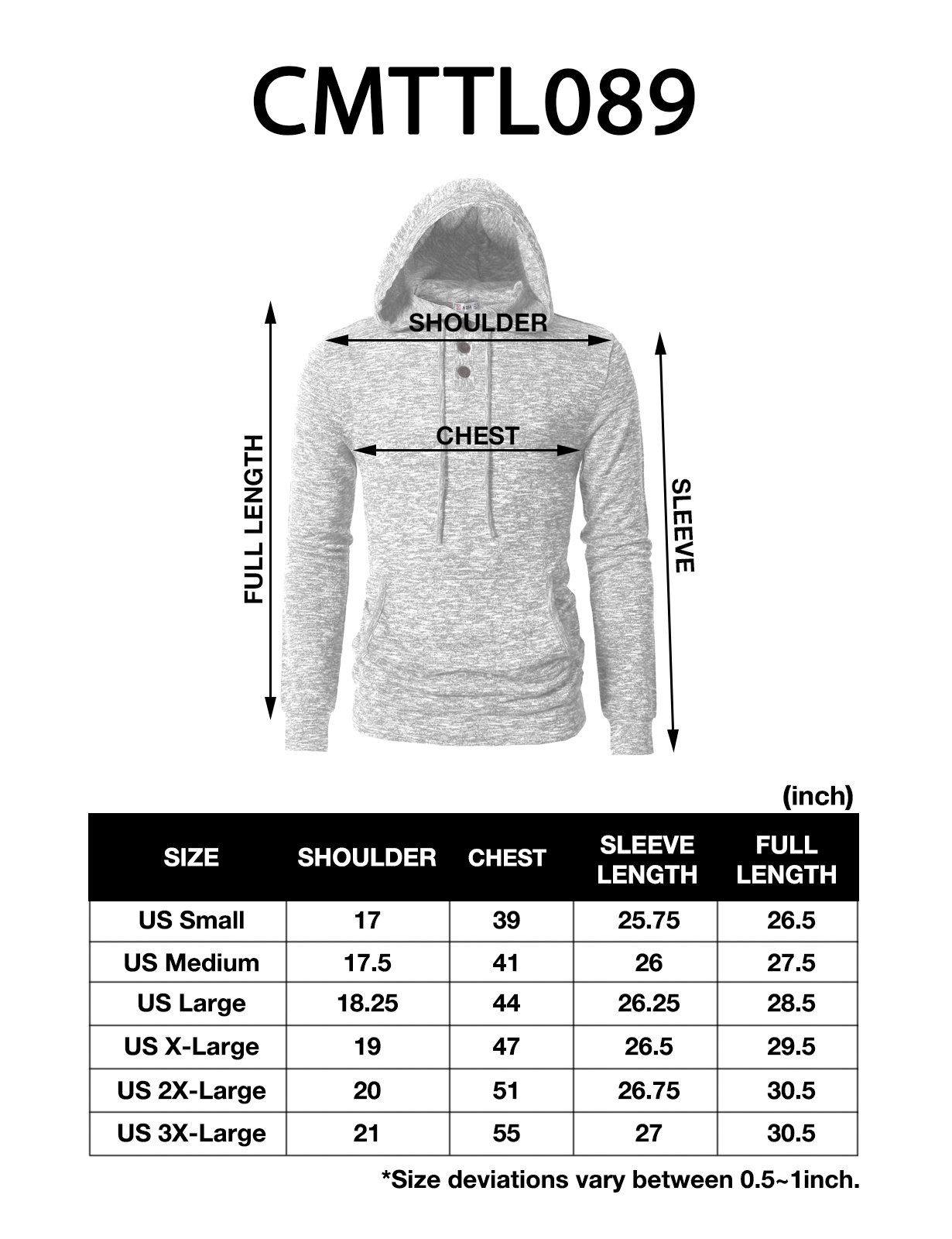 CMTTL089

SHOULDER

CHEST

FULL LENGTH

SLEEVE

(inch)

| SIZE | SHOULDER | CHEST | SLEEVE LENGTH | FULL LENGTH |
|---|---|---|---|---|
| US Small | 17 | 39 | 25.75 | 26.5 |
| US Medium | 17.5 | 41 | 26 | 27.5 |
| US Large | 18.25 | 44 | 26.25 | 28.5 |
| US X-Large | 19 | 47 | 26.5 | 29.5 |
| US 2X-Large | 20 | 51 | 26.75 | 30.5 |
| US 3X-Large | 21 | 55 | 27 | 30.5 |

*Size deviations vary between 0.5~1inch.